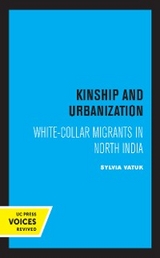 KINSHIP AND URBANIZATION

WHITE-COLLAR MIGRANTS IN NORTH INDIA

SYLVIA VATUK

UC PRESS
VOICES
REVIVED